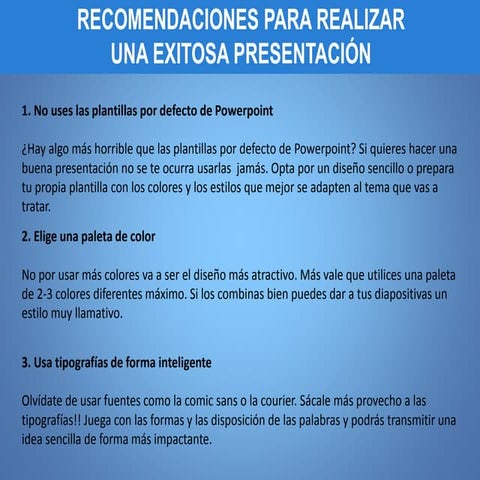 RECOMENDACIONES PARA REALIZAR UNA EXITOSA PRESENTACIÓN

1. No uses las plantillas por defecto de Powerpoint

¿Hay algo más horrible que las plantillas por defecto de Powerpoint? Si quieres hacer una buena presentación no se te ocurra usarlas jamás. Opta por un diseño sencillo o prepara tu propia plantilla con los colores y los estilos que mejor se adapten al tema que vas a tratar.

2. Elige una paleta de color

No por usar más colores va a ser el diseño más atractivo. Más vale que utilices una paleta de 2-3 colores diferentes máximo. Si los combinas bien puedes dar a tus diapositivas un estilo muy llamativo.

3. Usa tipografías de forma inteligente

Olvídate de usar fuentes como la comic sans o la courier. Sácale más provecho a las tipografías!! Juega con las formas y las disposición de las palabras y podrás transmitir una idea sencilla de forma más impactante.